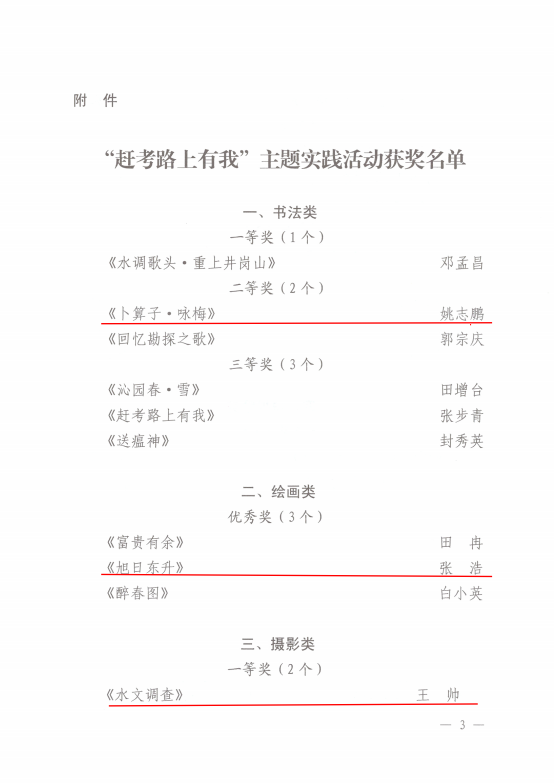 附 件

“赶考路上有我”主题实践活动获奖名单

一、书法类

一等奖（1个）

《水调歌头·重上井岗山》 邓孟昌

二等奖（2个）

《卜算子·咏梅》 姚志鹏

《回忆勘探之歌》 郭宗庆

三等奖（3个）

《沁园春·雪》 田增台

《赶考路上有我》 张步青

《送瘟神》 封秀英

二、绘画类

优秀奖（3个）

《富贵有余》 田 冉

《旭日东升》 张 浩

《醉春图》 白小英

三、摄影类

一等奖（2个）

《水文调查》 王 帅

— 3 —